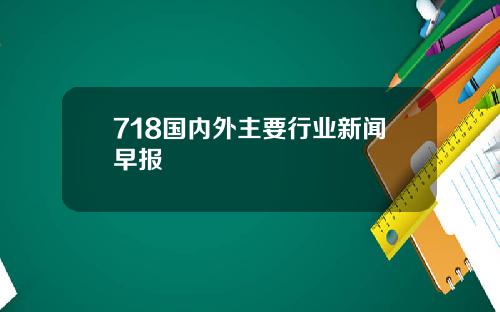 718国内外主要行业新闻早报